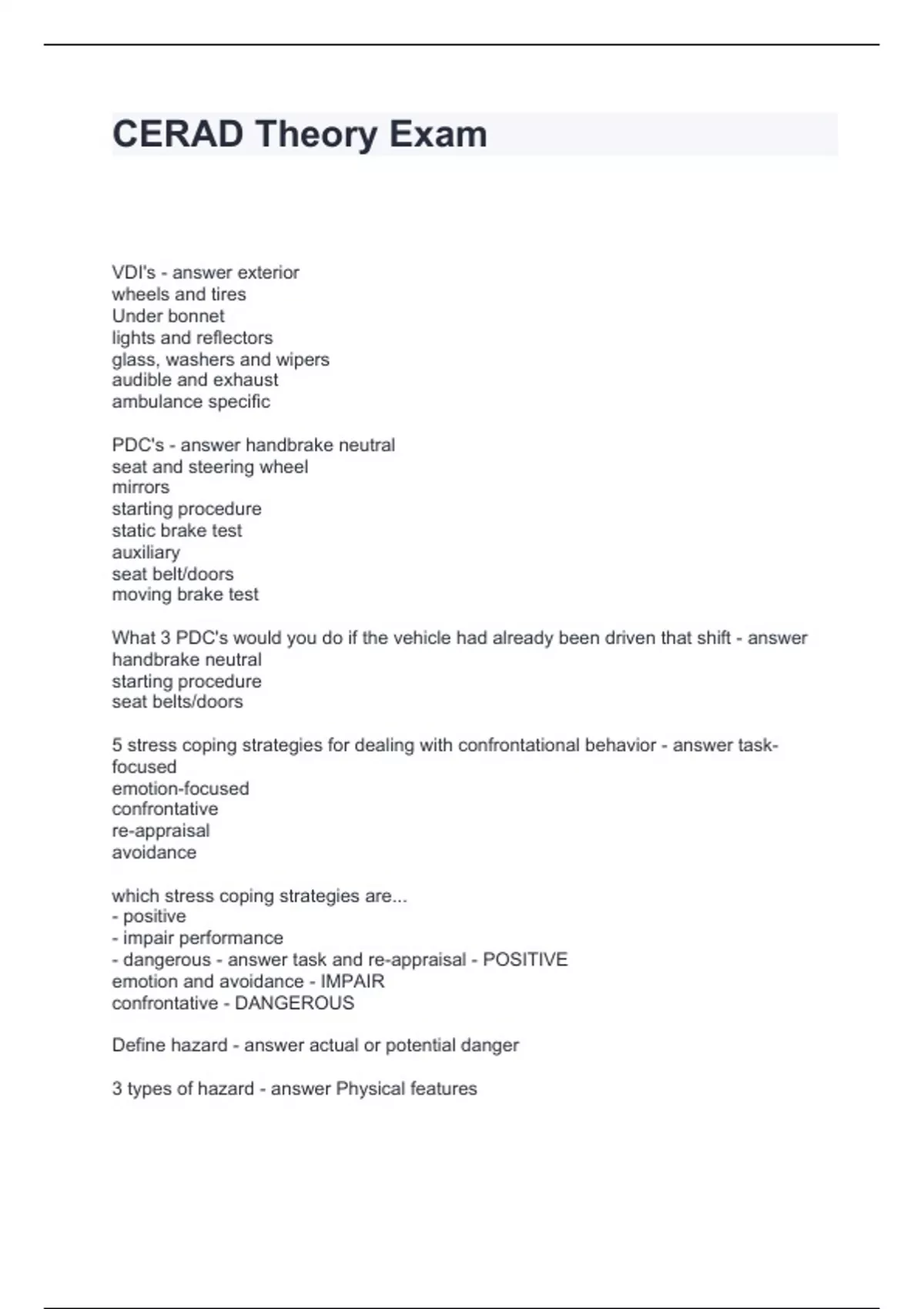 CERAD Theory Exam

VDI's - answer exterior
wheels and tires
Under bonnet
lights and reflectors
glass, washers and wipers
audible and exhaust
ambulance specific

PDC's - answer handbrake neutral
seat and steering wheel
mirrors
starting procedure
static brake test
auxiliary
seat belt/doors
moving brake test

What 3 PDC's would you do if the vehicle had already been driven that shift - answer
handbrake neutral
starting procedure
seat belts/doors

5 stress coping strategies for dealing with confrontational behavior - answer task-focused
emotion-focused
confrontative
re-appraisal
avoidance

which stress coping strategies are...
- positive
- impair performance
- dangerous - answer task and re-appraisal - POSITIVE
emotion and avoidance - IMPAIR
confrontative - DANGEROUS

Define hazard - answer actual or potential danger

3 types of hazard - answer Physical features